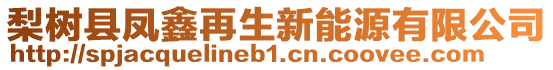 梨树县凤鑫再生新能源有限公司
http://spjacquelineb1.cn.coovee.com